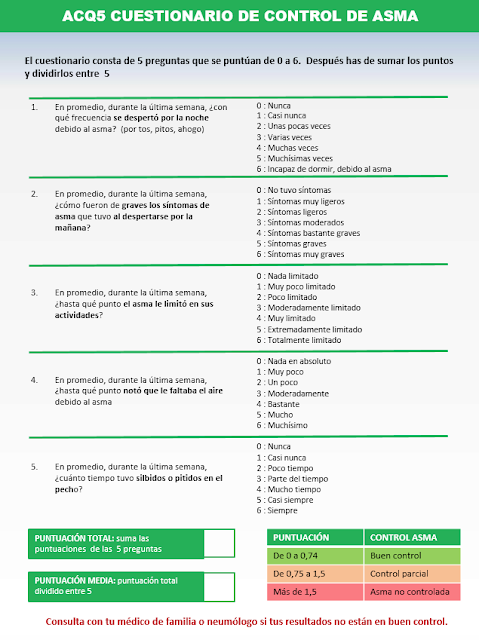 ACQ5 CUESTIONARIO DE CONTROL DE ASMA

El cuestionario consta de 5 preguntas que se puntúan de 0 a 6. Después has de sumar los puntos y dividirlos entre 5

1. En promedio, durante la última semana, ¿con qué frecuencia se despertó por la noche debido al asma? (por tos, pitos, ahogo)

0 : Nunca
1 : Casi nunca
2 : Unas pocas veces
3 : Varias veces
4 : Muchas veces
5 : Muchísimas veces
6 : Incapaz de dormir, debido al asma

2. En promedio, durante la última semana, ¿cómo fueron de graves los síntomas de asma que tuvo al despertarse por la mañana?

0 : No tuvo síntomas
1 : Síntomas muy ligeros
2 : Síntomas ligeros
3 : Síntomas moderados
4 : Síntomas bastante graves
5 : Síntomas graves
6 : Síntomas muy graves

3. En promedio, durante la última semana, ¿hasta qué punto el asma le limitó en sus actividades?

0 : Nada limitado
1 : Muy poco limitado
2 : Poco limitado
3 : Moderadamente limitado
4 : Muy limitado
5 : Extremadamente limitado
6 : Totalmente limitado

4. En promedio, durante la última semana, ¿hasta qué punto notó que le faltaba el aire debido al asma

0 : Nada en absoluto
1 : Muy poco
2 : Un poco
3 : Moderadamente
4 : Bastante
5 : Mucho
6 : Muchísimo

5. En promedio, durante la última semana, ¿cuánto tiempo tuvo silbidos o pitidos en el pecho?

0 : Nunca
1 : Casi nunca
2 : Poco tiempo
3 : Parte del tiempo
4 : Mucho tiempo
5 : Casi siempre
6 : Siempre

PUNTUACIÓN TOTAL: suma las puntuaciones de las 5 preguntas

PUNTUACIÓN MEDIA: puntuación total dividido entre 5

| PUNTUACIÓN | CONTROL ASMA |
|---|---|
| De 0 a 0,74 | Buen control |
| De 0,75 a 1,5 | Control parcial |
| Más de 1,5 | Asma no controlada |

Consulta con tu médico de familia o neumólogo si tus resultados no están en buen control.